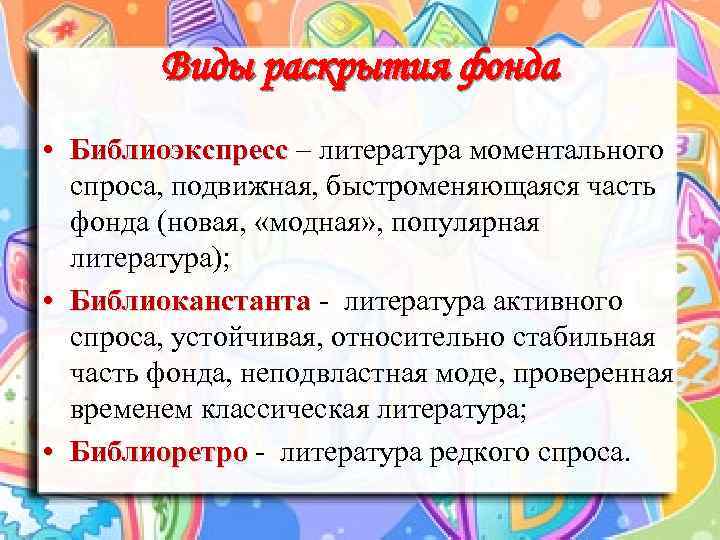 Виды раскрытия фонда

• Библиоэкспресс – литература моментального спроса, подвижная, быстроменяющаяся часть фонда (новая, «модная», популярная литература);

• Библиоканстанта - литература активного спроса, устойчивая, относительно стабильная часть фонда, неподвластная моде, проверенная временем классическая литература;

• Библиоретро - литература редкого спроса.